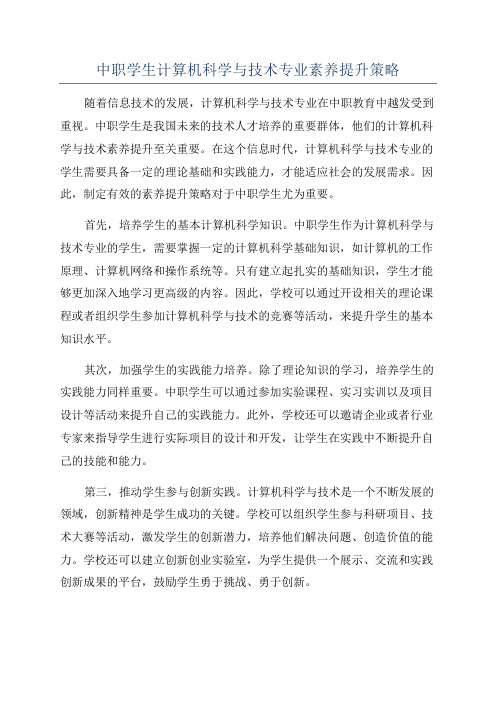 中职学生计算机科学与技术专业素养提升策略

随着信息技术的发展，计算机科学与技术专业在中职教育中越发受到重视。中职学生是我国未来的技术人才培养的重要群体，他们的计算机科学与技术素养提升至关重要。在这个信息时代，计算机科学与技术专业的学生需要具备一定的理论基础和实践能力，才能适应社会的发展需求。因此，制定有效的素养提升策略对于中职学生尤为重要。

首先，培养学生的基本计算机科学知识。中职学生作为计算机科学与技术专业的学生，需要掌握一定的计算机科学基础知识，如计算机的工作原理、计算机网络和操作系统等。只有建立起扎实的基础知识，学生才能够更加深入地学习更高级的内容。因此，学校可以通过开设相关的理论课程或者组织学生参加计算机科学与技术的竞赛等活动，来提升学生的基本知识水平。

其次，加强学生的实践能力培养。除了理论知识的学习，培养学生的实践能力同样重要。中职学生可以通过参加实验课程、实习实训以及项目设计等活动来提升自己的实践能力。此外，学校还可以邀请企业或者行业专家来指导学生进行实际项目的设计和开发，让学生在实践中不断提升自己的技能和能力。

第三，推动学生参与创新实践。计算机科学与技术是一个不断发展的领域，创新精神是学生成功的关键。学校可以组织学生参与科研项目、技术大赛等活动，激发学生的创新潜力，培养他们解决问题、创造价值的能力。学校还可以建立创新创业实验室，为学生提供一个展示、交流和实践创新成果的平台，鼓励学生勇于挑战、勇于创新。